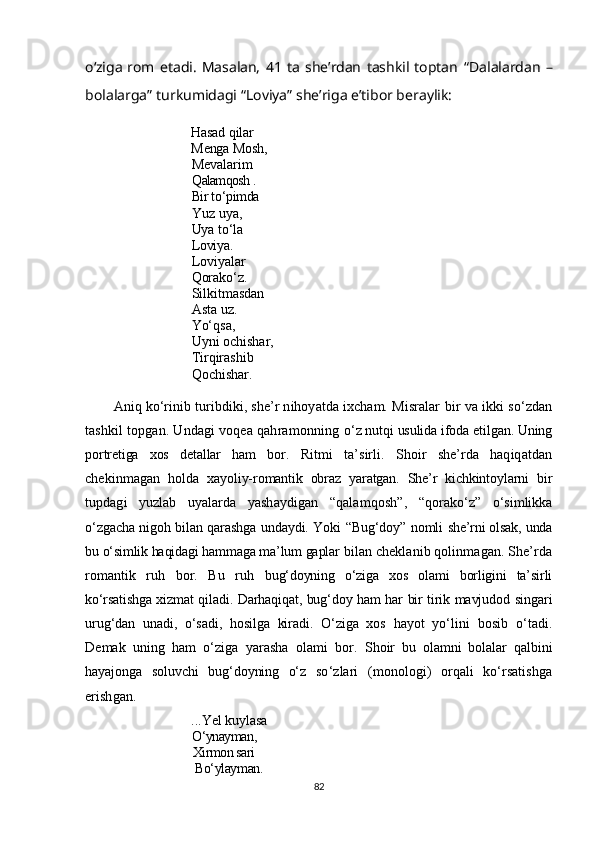 o‘ziga rom etadi. Masalan, 41 ta she’rdan tashkil toptan “Dalalardan – bolalarga” turkumidagi “Loviya” she’riga e’tibor beraylik:

Hasad qilar
Menga Mosh,
Mevalarim
Qalamqosh .
Bir to‘pimda
Yuz uya,
Uya to‘la
Loviya.
Loviyalar
Qorako‘z.
Silkitmasdan
Asta uz.
Yo‘qsa,
Uyni ochishar,
Tirqirashib
Qochishar.

Aniq ko‘rinib turibdiki, she’r nihoyatda ixcham. Misralar bir va ikki so‘zdan tashkil topgan. Undagi voqea qahramonning o‘z nutqi usulida ifoda etilgan. Uning portretiga xos detallar ham bor. Ritmi ta’sirli. Shoir she’rda haqiqatdan chekinmagan holda xayoliy-romantik obraz yaratgan. She’r kichkintoylarni bir tupdagi yuzlab uyalarda yashaydigan “qalamqosh”, “qorako‘z” o‘simlikka o‘zgacha nigoh bilan qarashga undaydi. Yoki “Bug‘doy” nomli she’rni olsak, unda bu o‘simlik haqidagi hammaga ma’lum gaplar bilan cheklanib qolinmagan. She’rda romantik ruh bor. Bu ruh bug‘doyning o‘ziga xos olami borligini ta’sirli ko‘rsatishga xizmat qiladi. Darhaqiqat, bug‘doy ham har bir tirik mavjudod singari urug‘dan unadi, o‘sadi, hosilga kiradi. O‘ziga xos hayot yo‘lini bosib o‘tadi. Demak uning ham o‘ziga yarasha olami bor. Shoir bu olamni bolalar qalbini hayajonga soluvchi bug‘doyning o‘z so‘zlari (monologi) orqali ko‘rsatishga erishgan.

...Yel kuylasa
O‘ynayman,
Xirmon sari
Bo‘ylayman.

82